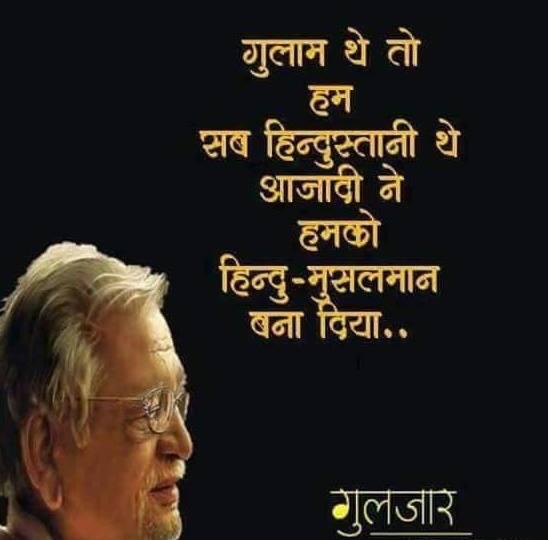 गुलाम थे तो
हम
सब हिन्दुस्तानी थे
आजादी ने
हमको
हिन्दु-मुसलमान
बना दिया..

गुलजार